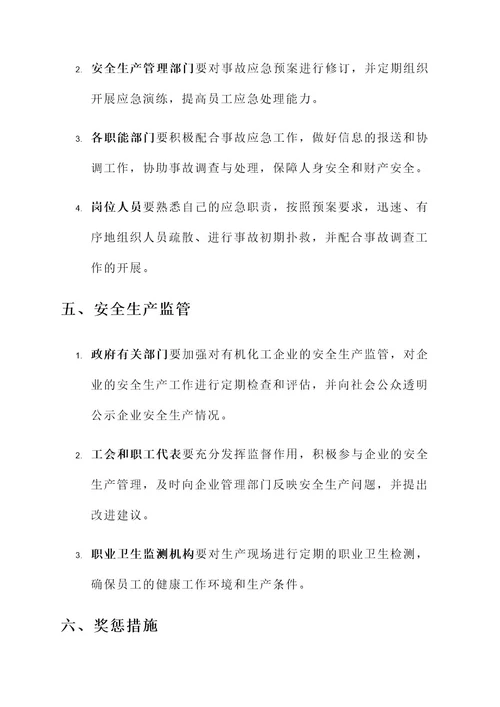 2. 安全生产管理部门要对事故应急预案进行修订，并定期组织开展应急演练，提高员工应急处理能力。

3. 各职能部门要积极配合事故应急工作，做好信息的报送和协调工作，协助事故调查与处理，保障人身安全和财产安全。

4. 岗位人员要熟悉自己的应急职责，按照预案要求，迅速、有序地组织人员疏散、进行事故初期扑救，并配合事故调查工作的开展。

五、安全生产监管

1. 政府有关部门要加强对有机化工企业的安全生产监管，对企业的安全生产工作进行定期检查和评估，并向社会公众透明公示企业安全生产情况。

2. 工会和职工代表要充分发挥监督作用，积极参与企业的安全生产管理，及时向企业管理部门反映安全生产问题，并提出改进建议。

3. 职业卫生监测机构要对生产现场进行定期的职业卫生检测，确保员工的健康工作环境和生产条件。

六、奖惩措施